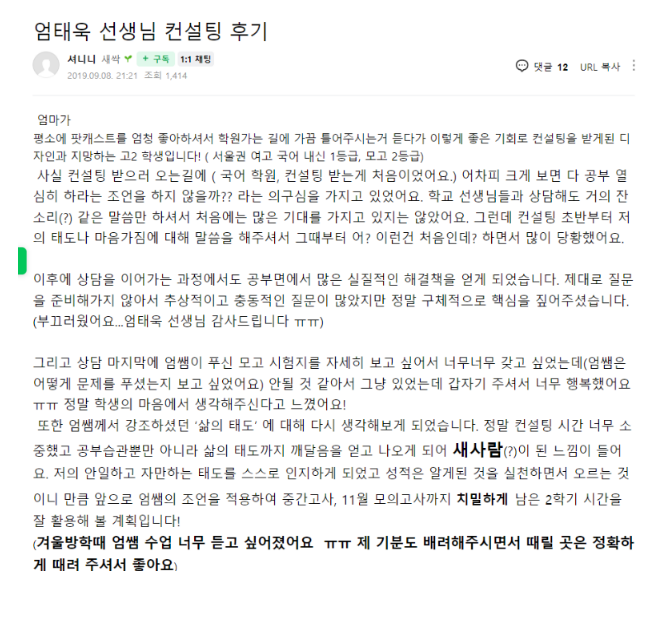 엄태욱 선생님 컨설팅 후기

셔니니 새싹 + 구독 1:1 채팅
2019.09.08. 21:21 조회 1,414

댓글 12 URL 복사

엄마가
평소에 팟캐스트를 엄청 좋아하셔서 학원가는 길에 가끔 틀어주시는거 듣다가 이렇게 좋은 기회로 컨설팅을 받게된 디자인과 지망하는 고2 학생입니다! ( 서울권 여고 국어 내신 1등급, 모고 2등급)
사실 컨설팅 받으러 오는길에 ( 국어 학원, 컨설팅 받는게 처음이었어요.) 어차피 크게 보면 다 공부 열심히 하라는 조언을 하지 않을까?? 라는 의구심을 가지고 있었어요. 학교 선생님들과 상담해도 거의 잔소리(?) 같은 말씀만 하셔서 처음에는 많은 기대를 가지고 있지는 않았어요. 그런데 컨설팅 초반부터 저의 태도나 마음가짐에 대해 말씀을 해주셔서 그때부터 어? 이런건 처음인데? 하면서 많이 당황했어요.

이후에 상담을 이어가는 과정에서도 공부면에서 많은 실질적인 해결책을 얻게 되었습니다. 제대로 질문을 준비해가지 않아서 추상적이고 충동적인 질문이 많았지만 정말 구체적으로 핵심을 짚어주셨습니다. (부끄러웠어요...엄태욱 선생님 감사드립니다 ㅠㅠ)

그리고 상담 마지막에 엄쌤이 푸신 모고 시험지를 자세히 보고 싶어서 너무너무 갖고 싶었는데(엄쌤은 어떻게 문제를 푸셨는지 보고 싶었어요) 안될 것 같아서 그냥 있었는데 갑자기 주셔서 너무 행복했어요 ㅠㅠ 정말 학생의 마음에서 생각해주신다고 느꼈어요!
또한 엄쌤께서 강조하셨던 '삶의 태도' 에 대해 다시 생각해보게 되었습니다. 정말 컨설팅 시간 너무 소중했고 공부습관뿐만 아니라 삶의 태도까지 깨달음을 얻고 나오게 되어 새사람(?)이 된 느낌이 들어요. 저의 안일하고 자만하는 태도를 스스로 인지하게 되었고 성적은 알게된 것을 실천하면서 오르는 것이니 만큼 앞으로 엄쌤의 조언을 적용하여 중간고사, 11월 모의고사까지 치밀하게 남은 2학기 시간을 잘 활용해 볼 계획입니다!
(겨울방학때 엄쌤 수업 너무 듣고 싶어졌어요 ㅠㅠ 제 기분도 배려해주시면서 때릴 곳은 정확하게 때려 주셔서 좋아요)